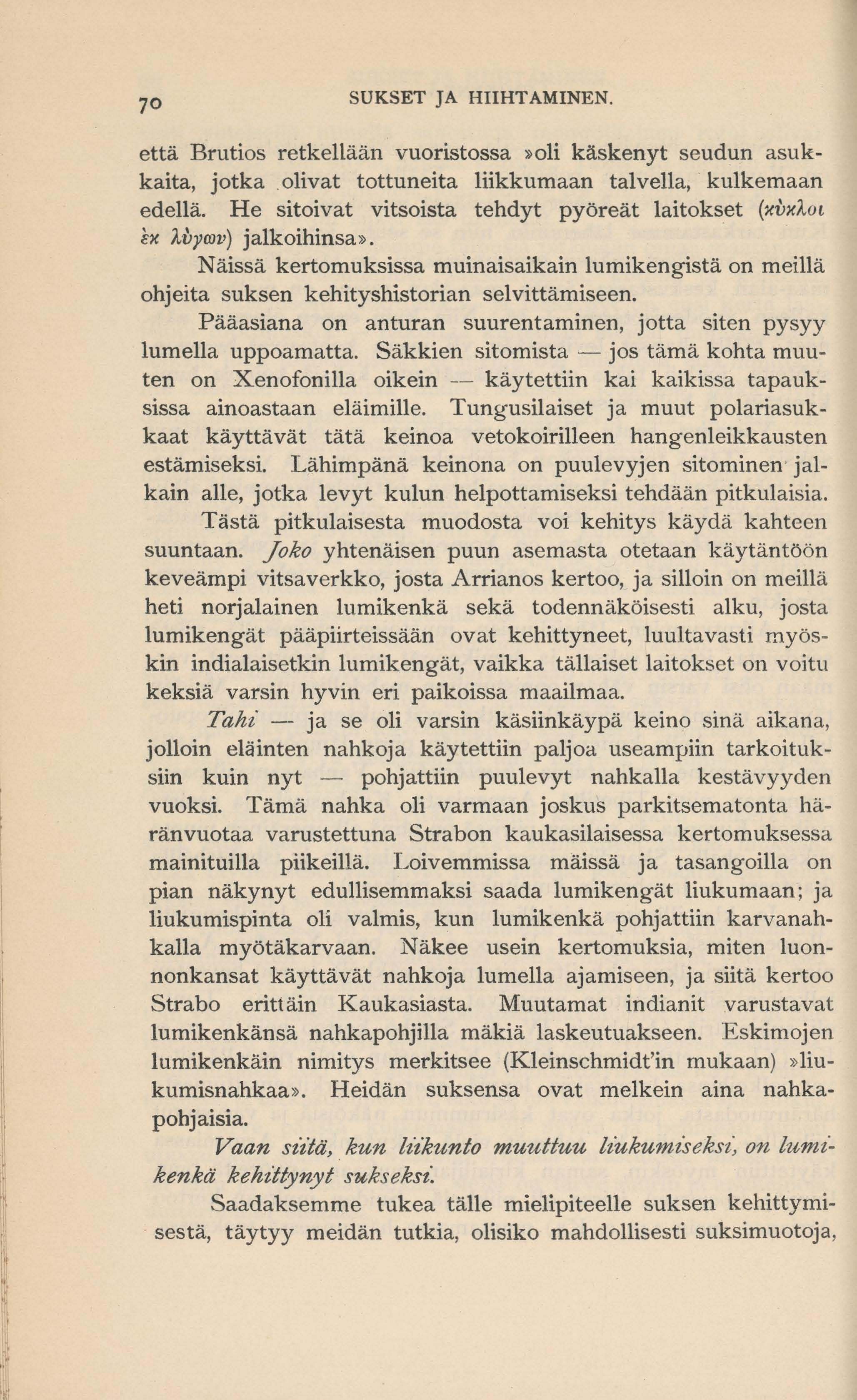 70 SUKSET JA HIIHTAMINEN.

että Brutios retkellään vuoristossa »oli käskenyt seudun asukkaita, jotka olivat tottuneita liikkumaan talvella, kulkemaan edellä. He sitoivat vitsoista tehdyt pyöreät laitokset (κύκλοι ἐκ λύγων) jalkoihinsa».

Näissä kertomuksissa muinaisaikain lumikengistä on meillä ohjeita suksen kehityshistorian selvittämiseen.

Pääasiana on anturan suurentaminen, jotta siten pysyy lumella uppoamatta. Säkkien sitomista — jos tämä kohta muuten on Xenofonilla oikein — käytettiin kai kaikissa tapauksissa ainoastaan eläimille. Tungusilaiset ja muut polariasukkaat käyttävät tätä keinoa vetokoirilleen hangenleikkausten estämiseksi. Lähimpänä keinona on puulevyjen sitominen jalkain alle, jotka levyt kulun helpottamiseksi tehdään pitkulaisia.

Tästä pitkulaisesta muodosta voi kehitys käydä kahteen suuntaan. Joko yhtenäisen puun asemasta otetaan käytäntöön keveämpi vitsaverkko, josta Arrianos kertoo, ja silloin on meillä heti norjalainen lumikenkä sekä todennäköisesti alku, josta lumikengät pääpiirteissään ovat kehittyneet, luultavasti myöskin indialaisetkin lumikengät, vaikka tällaiset laitokset on voitu keksiä varsin hyvin eri paikoissa maailmaa.

Tahi — ja se oli varsin käsiinkäypä keino sinä aikana, jolloin eläinten nahkoja käytettiin paljoa useampiin tarkoituksiin kuin nyt — pohjattiin puulevyt nahkalla kestävyyden vuoksi. Tämä nahka oli varmaan joskus parkitsematonta häränvuotaa varustettuna Strabon kaukasilaisessa kertomuksessa mainituilla piikeillä. Loivemmissa mäissä ja tasangoilla on pian näkynyt edullisemmaksi saada lumikengät liukumaan; ja liukumispinta oli valmis, kun lumikenkä pohjattiin karvanahkalla myötäkarvaan. Näkee usein kertomuksia, miten luonnonkansat käyttävät nahkoja lumella ajamiseen, ja siitä kertoo Strabo erittäin Kaukasiasta. Muutamat indianit varustavat lumikenkänsä nahkapohjilla mäkiä laskeutuakseen. Eskimojen lumikenkäin nimitys merkitsee (Kleinschmidt'in mukaan) »liukumisnahkaa». Heidän suksensa ovat melkein aina nahkapohjaisia.

Vaan siitä, kun liikunto muuttuu liukumiseksi, on lumikenkä kehittynyt sukseksi.

Saadaksemme tukea tälle mielipiteelle suksen kehittymisestä, täytyy meidän tutkia, olisiko mahdollisesti suksimuotoja,